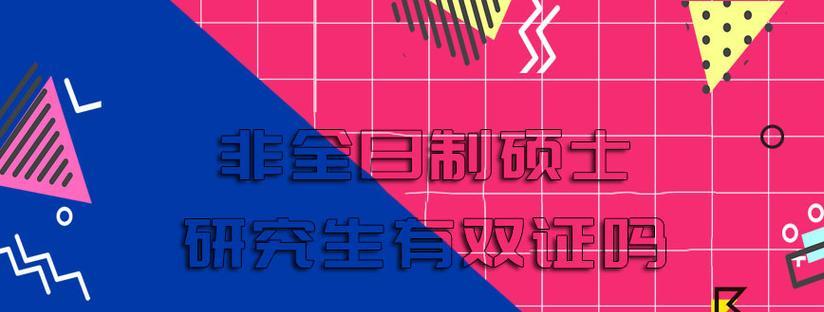 非全日制硕士
研究生有双证吗